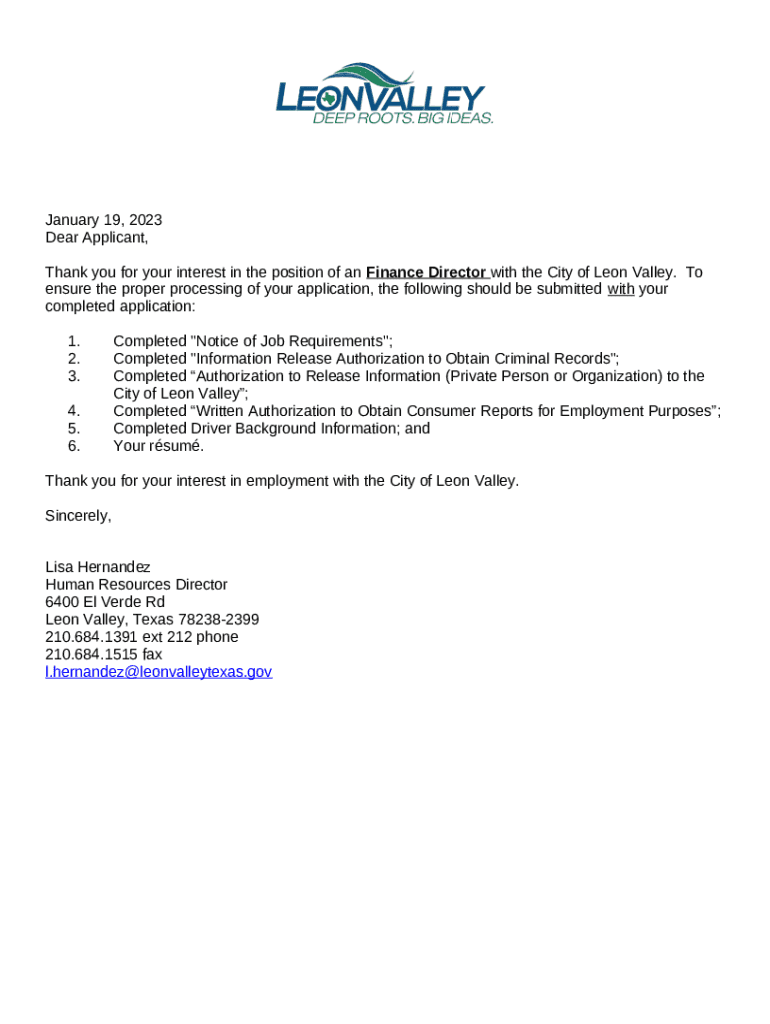 LEONVALLEY
DEEP ROOTS. BIG IDEAS.

January 19, 2023
Dear Applicant,

Thank you for your interest in the position of an Finance Director with the City of Leon Valley. To ensure the proper processing of your application, the following should be submitted with your completed application:

1. Completed "Notice of Job Requirements";
2. Completed "Information Release Authorization to Obtain Criminal Records";
3. Completed “Authorization to Release Information (Private Person or Organization) to the City of Leon Valley”;
4. Completed “Written Authorization to Obtain Consumer Reports for Employment Purposes”;
5. Completed Driver Background Information; and
6. Your résumé.

Thank you for your interest in employment with the City of Leon Valley.

Sincerely,

Lisa Hernandez
Human Resources Director
6400 El Verde Rd
Leon Valley, Texas 78238-2399
210.684.1391 ext 212 phone
210.684.1515 fax
l.hernandez@leonvalleytexas.gov